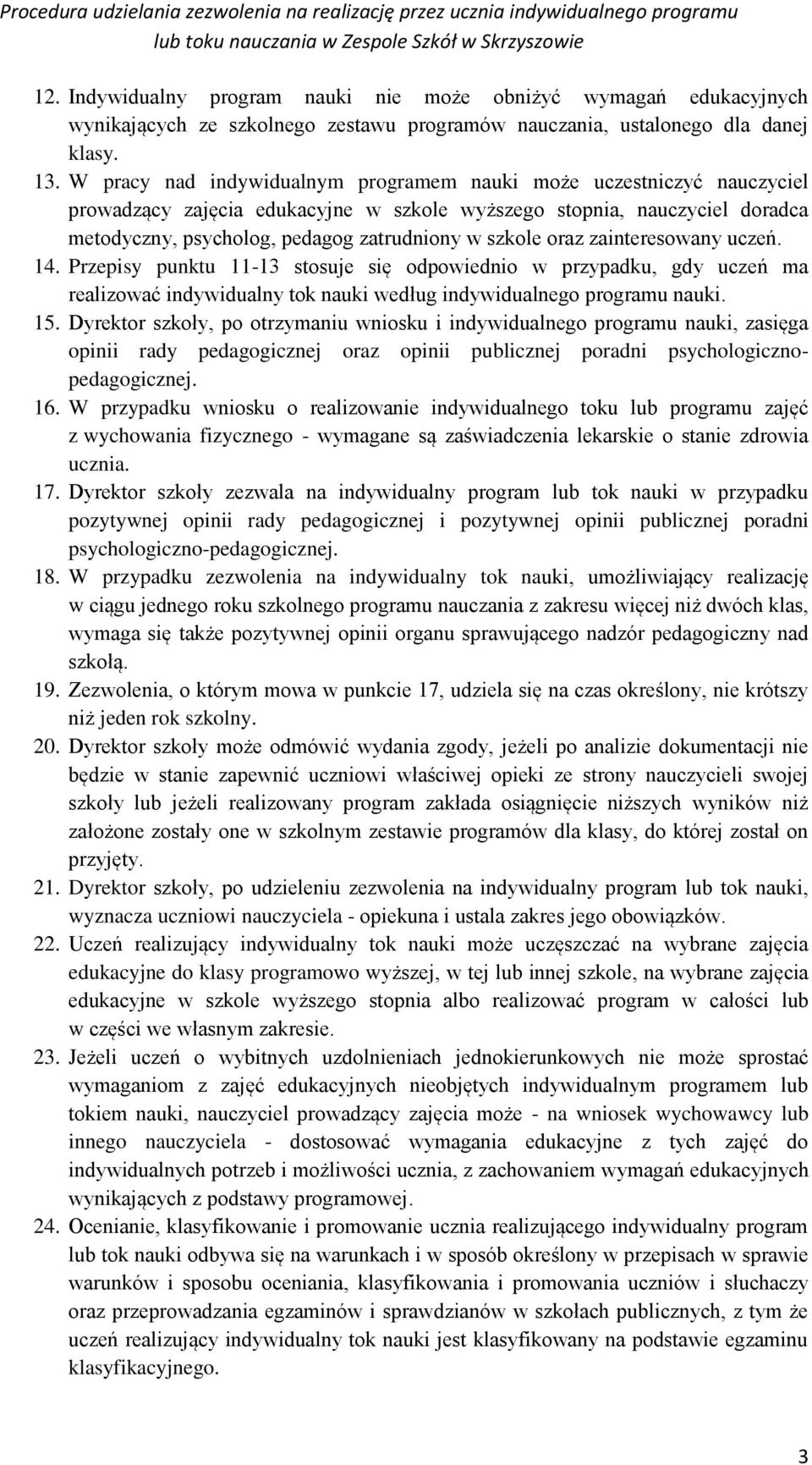 Procedura udzielania zezwolenia na realizację przez ucznia indywidualnego programu lub toku nauczania w Zespole Szkół w Skrzyszowie

12. Indywidualny program nauki nie może obniżyć wymagań edukacyjnych wynikających ze szkolnego zestawu programów nauczania, ustalonego dla danej klasy.

13. W pracy nad indywidualnym programem nauki może uczestniczyć nauczyciel prowadzący zajęcia edukacyjne w szkole wyższego stopnia, nauczyciel doradca metodyczny, psycholog, pedagog zatrudniony w szkole oraz zainteresowany uczeń.

14. Przepisy punktu 11-13 stosuje się odpowiednio w przypadku, gdy uczeń ma realizować indywidualny tok nauki według indywidualnego programu nauki.

15. Dyrektor szkoły, po otrzymaniu wniosku i indywidualnego programu nauki, zasięga opinii rady pedagogicznej oraz opinii publicznej poradni psychologiczno-pedagogicznej.

16. W przypadku wniosku o realizowanie indywidualnego toku lub programu zajęć z wychowania fizycznego - wymagane są zaświadczenia lekarskie o stanie zdrowia ucznia.

17. Dyrektor szkoły zezwala na indywidualny program lub tok nauki w przypadku pozytywnej opinii rady pedagogicznej i pozytywnej opinii publicznej poradni psychologiczno-pedagogicznej.

18. W przypadku zezwolenia na indywidualny tok nauki, umożliwiający realizację w ciągu jednego roku szkolnego programu nauczania z zakresu więcej niż dwóch klas, wymaga się także pozytywnej opinii organu sprawującego nadzór pedagogiczny nad szkołą.

19. Zezwolenia, o którym mowa w punkcie 17, udziela się na czas określony, nie krótszy niż jeden rok szkolny.

20. Dyrektor szkoły może odmówić wydania zgody, jeżeli po analizie dokumentacji nie będzie w stanie zapewnić uczniowi właściwej opieki ze strony nauczycieli swojej szkoły lub jeżeli realizowany program zakłada osiągnięcie niższych wyników niż założone zostały one w szkolnym zestawie programów dla klasy, do której został on przyjęty.

21. Dyrektor szkoły, po udzieleniu zezwolenia na indywidualny program lub tok nauki, wyznacza uczniowi nauczyciela - opiekuna i ustala zakres jego obowiązków.

22. Uczeń realizujący indywidualny tok nauki może uczęszczać na wybrane zajęcia edukacyjne do klasy programowo wyższej, w tej lub innej szkole, na wybrane zajęcia edukacyjne w szkole wyższego stopnia albo realizować program w całości lub w części we własnym zakresie.

23. Jeżeli uczeń o wybitnych uzdolnieniach jednokierunkowych nie może sprostać wymaganiom z zajęć edukacyjnych nieobjętych indywidualnym programem lub tokiem nauki, nauczyciel prowadzący zajęcia może - na wniosek wychowawcy lub innego nauczyciela - dostosować wymagania edukacyjne z tych zajęć do indywidualnych potrzeb i możliwości ucznia, z zachowaniem wymagań edukacyjnych wynikających z podstawy programowej.

24. Ocenianie, klasyfikowanie i promowanie ucznia realizującego indywidualny program lub tok nauki odbywa się na warunkach i w sposób określony w przepisach w sprawie warunków i sposobu oceniania, klasyfikowania i promowania uczniów i słuchaczy oraz przeprowadzania egzaminów i sprawdzianów w szkołach publicznych, z tym że uczeń realizujący indywidualny tok nauki jest klasyfikowany na podstawie egzaminu klasyfikacyjnego.

3